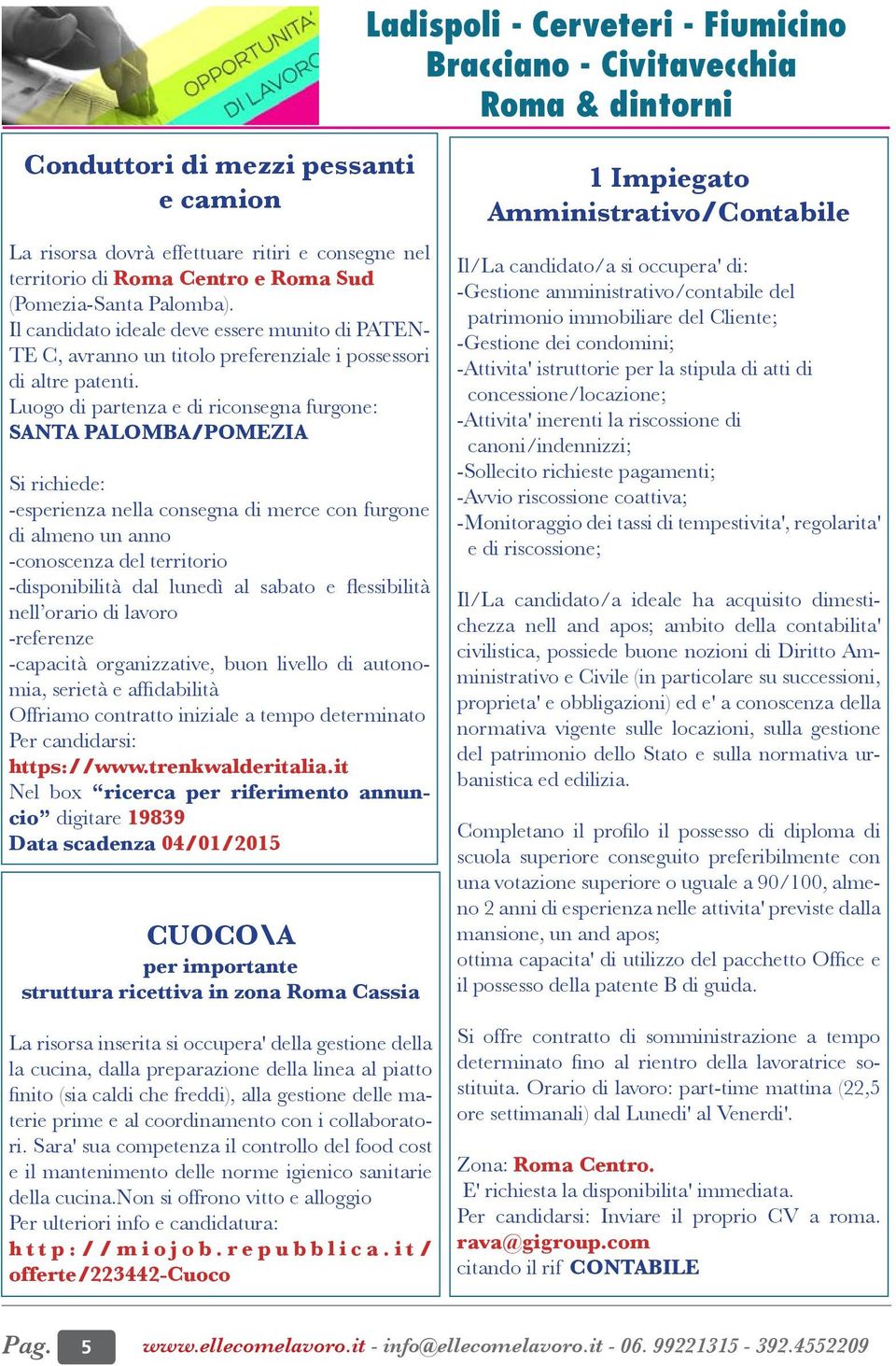 OPPORTUNITA' DI LAVORO

Ladispoli - Cerveteri - Fiumicino
Bracciano - Civitavecchia
Roma & dintorni

Conduttori di mezzi pessanti e camion

La risorsa dovrà effettuare ritiri e consegne nel territorio di Roma Centro e Roma Sud (Pomezia-Santa Palomba).
Il candidato ideale deve essere munito di PATENTE C, avranno un titolo preferenziale i possessori di altre patenti.
Luogo di partenza e di riconsegna furgone: SANTA PALOMBA/POMEZIA

Si richiede:
-esperienza nella consegna di merce con furgone di almeno un anno
-conoscenza del territorio
-disponibilità dal lunedì al sabato e flessibilità nell'orario di lavoro
-referenze
-capacità organizzative, buon livello di autonomia, serietà e affidabilità
Offriamo contratto iniziale a tempo determinato
Per candidarsi:
https://www.trenkwalderitalia.it
Nel box "ricerca per riferimento annuncio" digitare 19839
Data scadenza 04/01/2015

CUOCO\A
per importante
struttura ricettiva in zona Roma Cassia

La risorsa inserita si occupera' della gestione della la cucina, dalla preparazione della linea al piatto finito (sia caldi che freddi), alla gestione delle materie prime e al coordinamento con i collaboratori. Sara' sua competenza il controllo del food cost e il mantenimento delle norme igienico sanitarie della cucina.Non si offrono vitto e alloggio
Per ulteriori info e candidatura:
http://miojob.repubblica.it/offerte/223442-Cuoco

1 Impiegato Amministrativo/Contabile

Il/La candidato/a si occupera' di:
-Gestione amministrativo/contabile del patrimonio immobiliare del Cliente;
-Gestione dei condomini;
-Attivita' istruttorie per la stipula di atti di concessione/locazione;
-Attivita' inerenti la riscossione di canoni/indennizzi;
-Sollecito richieste pagamenti;
-Avvio riscossione coattiva;
-Monitoraggio dei tassi di tempestivita', regolarita' e di riscossione;

Il/La candidato/a ideale ha acquisito dimestichezza nell and apos; ambito della contabilita' civilistica, possiede buone nozioni di Diritto Amministrativo e Civile (in particolare su successioni, proprieta' e obbligazioni) ed e' a conoscenza della normativa vigente sulle locazioni, sulla gestione del patrimonio dello Stato e sulla normativa urbanistica ed edilizia.

Completano il profilo il possesso di diploma di scuola superiore conseguito preferibilmente con una votazione superiore o uguale a 90/100, almeno 2 anni di esperienza nelle attivita' previste dalla mansione, un and apos;
ottima capacita' di utilizzo del pacchetto Office e il possesso della patente B di guida.

Si offre contratto di somministrazione a tempo determinato fino al rientro della lavoratrice sostituita. Orario di lavoro: part-time mattina (22,5 ore settimanali) dal Lunedi' al Venerdi'.

Zona: Roma Centro.
E' richiesta la disponibilita' immediata.
Per candidarsi: Inviare il proprio CV a roma.rava@gigroup.com
citando il rif CONTABILE

Pag. 5 www.ellecomelavoro.it - info@ellecomelavoro.it - 06. 99221315 - 392.4552209